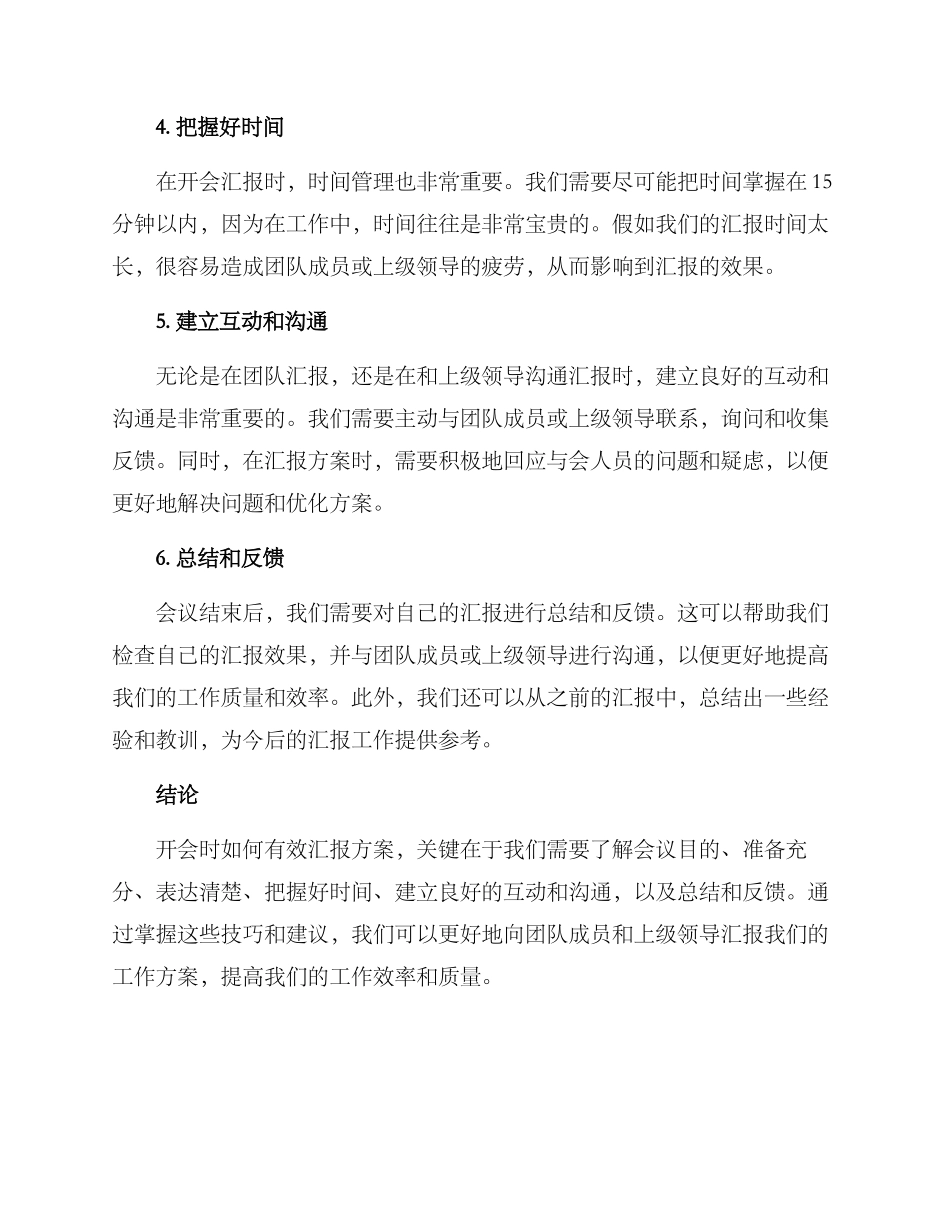 4. 把握好时间

在开会汇报时，时间管理也非常重要。我们需要尽可能把时间掌握在 15 分钟以内，因为在工作中，时间往往是非常宝贵的。假如我们的汇报时间太长，很容易造成团队成员或上级领导的疲劳，从而影响到汇报的效果。

5. 建立互动和沟通

无论是在团队汇报，还是在和上级领导沟通汇报时，建立良好的互动和沟通是非常重要的。我们需要主动与团队成员或上级领导联系，询问和收集反馈。同时，在汇报方案时，需要积极地回应与会人员的问题和疑虑，以便更好地解决问题和优化方案。

6. 总结和反馈

会议结束后，我们需要对自己的汇报进行总结和反馈。这可以帮助我们检查自己的汇报效果，并与团队成员或上级领导进行沟通，以便更好地提高我们的工作质量和效率。此外，我们还可以从之前的汇报中，总结出一些经验和教训，为今后的汇报工作提供参考。

结论

开会时如何有效汇报方案，关键在于我们需要了解会议目的、准备充分、表达清楚、把握好时间、建立良好的互动和沟通，以及总结和反馈。通过掌握这些技巧和建议，我们可以更好地向团队成员和上级领导汇报我们的工作方案，提高我们的工作效率和质量。